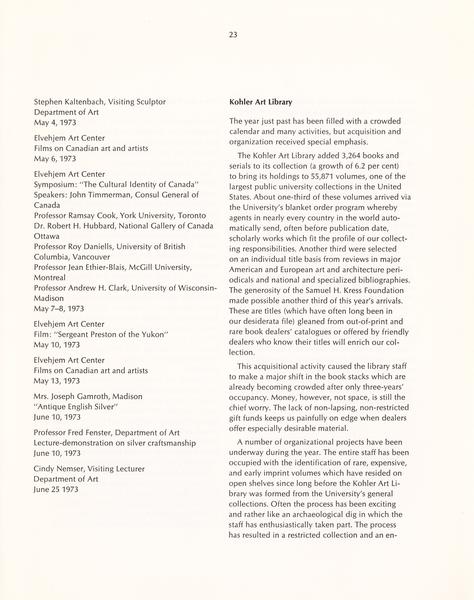 23

Stephen Kaltenbach, Visiting Sculptor
Department of Art
May 4, 1973

Elvehjem Art Center
Films on Canadian art and artists
May 6, 1973

Elvehjem Art Center
Symposium: "The Cultural Identity of Canada"
Speakers: John Timmerman, Consul General of Canada
Professor Ramsay Cook, York University, Toronto
Dr. Robert H. Hubbard, National Gallery of Canada Ottawa
Professor Roy Daniells, University of British Columbia, Vancouver
Professor Jean Ethier-Blais, McGill University, Montreal
Professor Andrew H. Clark, University of Wisconsin-Madison
May 7–8, 1973

Elvehjem Art Center
Film: "Sergeant Preston of the Yukon"
May 10, 1973

Elvehjem Art Center
Films on Canadian art and artists
May 13, 1973

Mrs. Joseph Gamroth, Madison
"Antique English Silver"
June 10, 1973

Professor Fred Fenster, Department of Art
Lecture-demonstration on silver craftsmanship
June 10, 1973

Cindy Nemser, Visiting Lecturer
Department of Art
June 25 1973

Kohler Art Library

The year just past has been filled with a crowded calendar and many activities, but acquisition and organization received special emphasis.

The Kohler Art Library added 3,264 books and serials to its collection (a growth of 6.2 per cent) to bring its holdings to 55,871 volumes, one of the largest public university collections in the United States. About one-third of these volumes arrived via the University's blanket order program whereby agents in nearly every country in the world automatically send, often before publication date, scholarly works which fit the profile of our collecting responsibilities. Another third were selected on an individual title basis from reviews in major American and European art and architecture periodicals and national and specialized bibliographies. The generosity of the Samuel H. Kress Foundation made possible another third of this year's arrivals. These are titles (which have often long been in our desiderata file) gleaned from out-of-print and rare book dealers' catalogues or offered by friendly dealers who know their titles will enrich our collection.

This acquisitional activity caused the library staff to make a major shift in the book stacks which are already becoming crowded after only three-years' occupancy. Money, however, not space, is still the chief worry. The lack of non-lapsing, non-restricted gift funds keeps us painfully on edge when dealers offer especially desirable material.

A number of organizational projects have been underway during the year. The entire staff has been occupied with the identification of rare, expensive, and early imprint volumes which have resided on open shelves since long before the Kohler Art Library was formed from the University's general collections. Often the process has been exciting and rather like an archaeological dig in which the staff has enthusiastically taken part. The process has resulted in a restricted collection and an en-